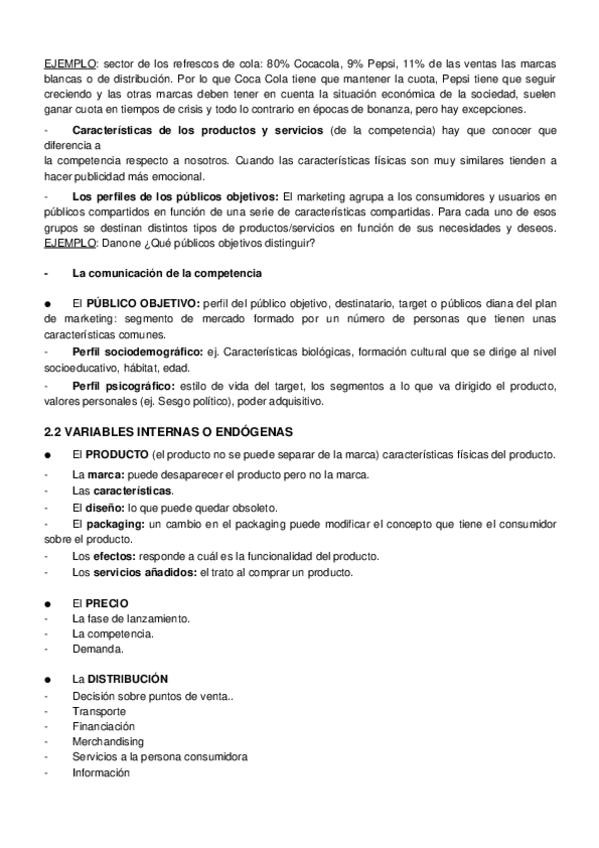 EJEMPLO: sector de los refrescos de cola: 80% Cocacola, 9% Pepsi, 11% de las ventas las marcas blancas o de distribución. Por lo que Coca Cola tiene que mantener la cuota, Pepsi tiene que seguir creciendo y las otras marcas deben tener en cuenta la situación económica de la sociedad, suelen ganar cuota en tiempos de crisis y todo lo contrario en épocas de bonanza, pero hay excepciones.

- Características de los productos y servicios (de la competencia) hay que conocer que diferencia a
la competencia respecto a nosotros. Cuando las características físicas son muy similares tienden a hacer publicidad más emocional.

- Los perfiles de los públicos objetivos: El marketing agrupa a los consumidores y usuarios en públicos compartidos en función de una serie de características compartidas. Para cada uno de esos grupos se destinan distintos tipos de productos/servicios en función de sus necesidades y deseos. EJEMPLO: Danone ¿Qué públicos objetivos distinguir?

- La comunicación de la competencia

● El PÚBLICO OBJETIVO: perfil del público objetivo, destinatario, target o públicos diana del plan de marketing: segmento de mercado formado por un número de personas que tienen unas características comunes.
- Perfil sociodemográfico: ej. Características biológicas, formación cultural que se dirige al nivel socioeducativo, hábitat, edad.
- Perfil psicográfico: estilo de vida del target, los segmentos a lo que va dirigido el producto, valores personales (ej. Sesgo político), poder adquisitivo.

2.2 VARIABLES INTERNAS O ENDÓGENAS

● El PRODUCTO (el producto no se puede separar de la marca) características físicas del producto.
- La marca: puede desaparecer el producto pero no la marca.
- Las características.
- El diseño: lo que puede quedar obsoleto.
- El packaging: un cambio en el packaging puede modificar el concepto que tiene el consumidor sobre el producto.
- Los efectos: responde a cuál es la funcionalidad del producto.
- Los servicios añadidos: el trato al comprar un producto.

● El PRECIO
- La fase de lanzamiento.
- La competencia.
- Demanda.

● La DISTRIBUCIÓN
- Decisión sobre puntos de venta..
- Transporte
- Financiación
- Merchandising
- Servicios a la persona consumidora
- Información